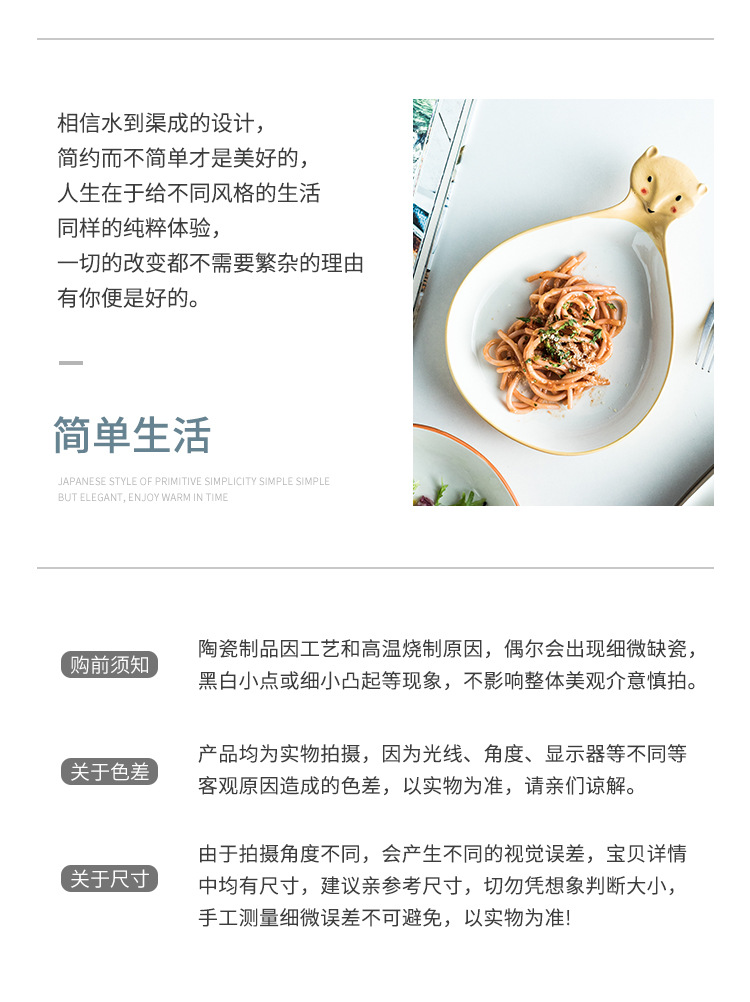 相信水到渠成的设计，
简约而不简单才是美好的，
人生在于给不同风格的生活
同样的纯粹体验，
一切的改变都不需要繁杂的理由
有你便是好的。

简单生活

JAPANESE STYLE OF PRIMITIVE SIMPLICITY SIMPLE SIMPLE BUT ELEGANT, ENJOY WARM IN TIME

购前须知

陶瓷制品因工艺和高温烧制原因，偶尔会出现细微缺瓷，黑白小点或细小凸起等现象，不影响整体美观介意慎拍。

关于色差

产品均为实物拍摄，因为光线、角度、显示器等不同等客观原因造成的色差，以实物为准，请亲们谅解。

关于尺寸

由于拍摄角度不同，会产生不同的视觉误差，宝贝详情中均有尺寸，建议亲参考尺寸，切勿凭想象判断大小，手工测量细微误差不可避免，以实物为准!